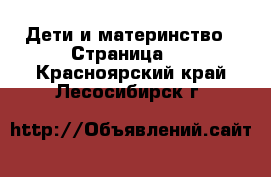 Дети и материнство Страница Красноярский край Лесосибирск г

http://Объявлений.сайт